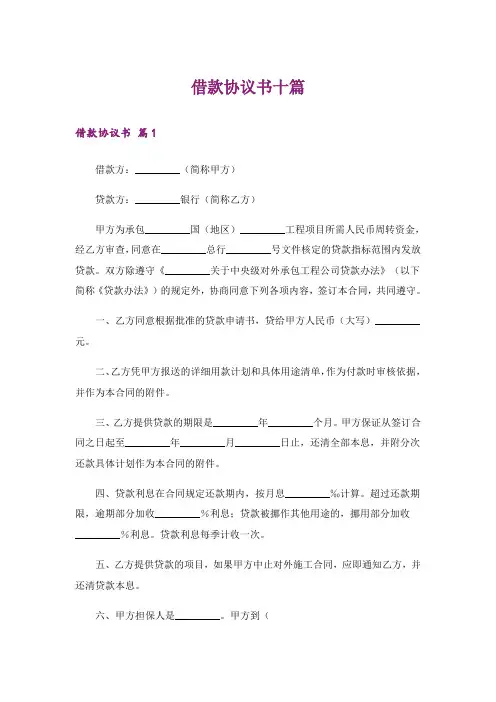 借款协议书十篇

借款协议书 篇1

借款方：________（简称甲方）

贷款方：________银行（简称乙方）

甲方为承包________国（地区）________工程项目所需人民币周转资金，经乙方审查，同意在________总行________号文件核定的贷款指标范围内发放贷款。双方除遵守《________关于中央级对外承包工程公司贷款办法》（以下简称《贷款办法》）的规定外，协商同意下列各项内容，签订本合同，共同遵守。

一、乙方同意根据批准的贷款申请书，贷给甲方人民币（大写）________元。

二、乙方凭甲方报送的详细用款计划和具体用途清单，作为付款时审核依据，并作为本合同的附件。

三、乙方提供贷款的期限是________年________个月。甲方保证从签订合同之日起至________年________月________日止，还清全部本息，并附分次还款具体计划作为本合同的附件。

四、贷款利息在合同规定还款期内，按月息________‰计算。超过还款期限，逾期部分加收________%利息；贷款被挪作其他用途的，挪用部分加收________%利息。贷款利息每季计收一次。

五、乙方提供贷款的项目，如果甲方中止对外施工合同，应即通知乙方，并还清贷款本息。

六、甲方担保人是________。甲方到（